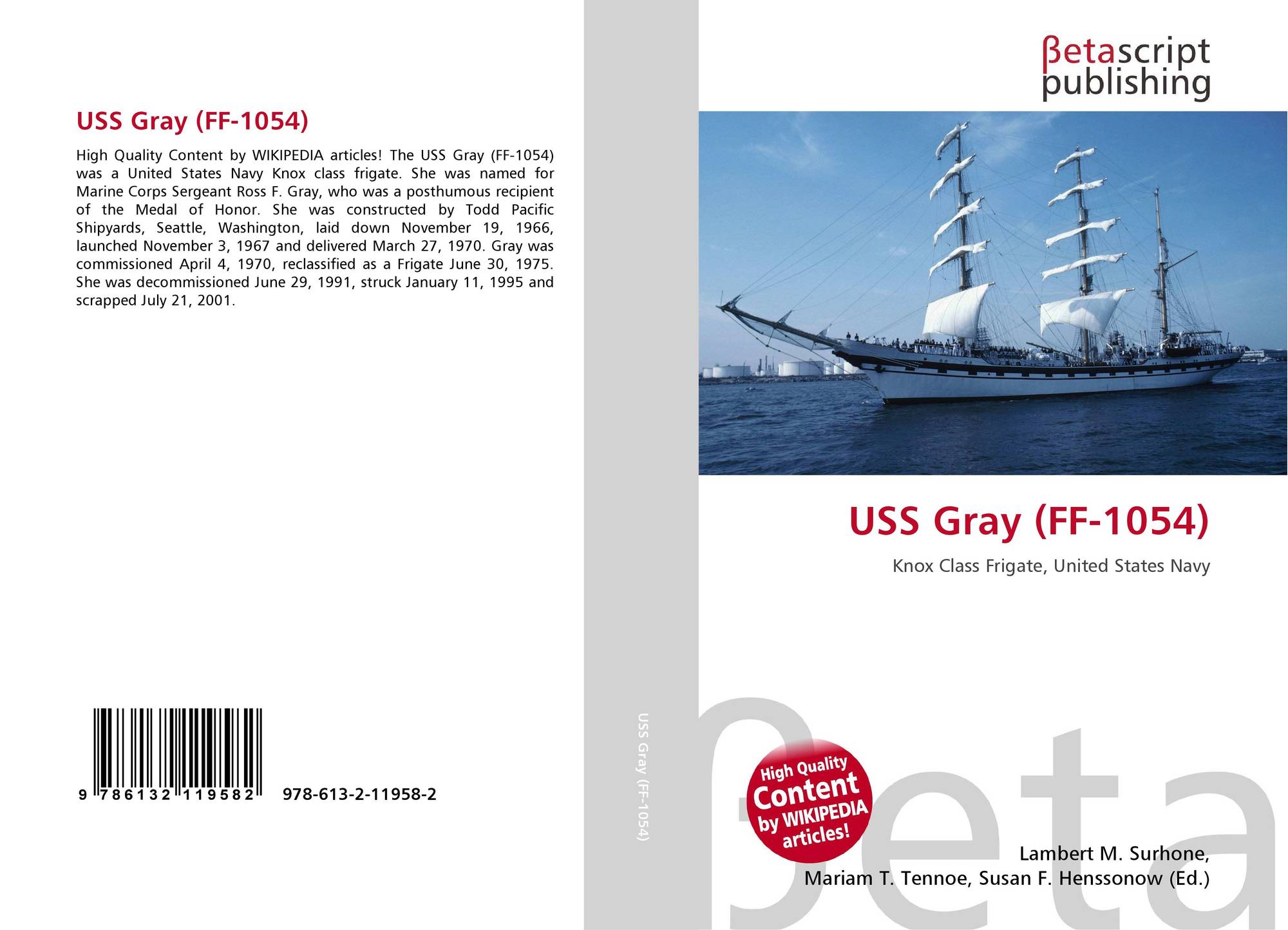 USS Gray (FF-1054)

High Quality Content by WIKIPEDIA articles! The USS Gray (FF-1054) was a United States Navy Knox class frigate. She was named for Marine Corps Sergeant Ross F. Gray, who was a posthumous recipient of the Medal of Honor. She was constructed by Todd Pacific Shipyards, Seattle, Washington, laid down November 19, 1966, launched November 3, 1967 and delivered March 27, 1970. Gray was commissioned April 4, 1970, reclassified as a Frigate June 30, 1975. She was decommissioned June 29, 1991, struck January 11, 1995 and scrapped July 21, 2001.

9 786132 119582

978-613-2-11958-2

USS Gray (FF-1054)

βetascript
publishing

USS Gray (FF-1054)

Knox Class Frigate, United States Navy

High Quality
Content
by WIKIPEDIA
articles!

Lambert M. Surhone,
Mariam T. Tennoe, Susan F. Henssonow (Ed.)

βeta